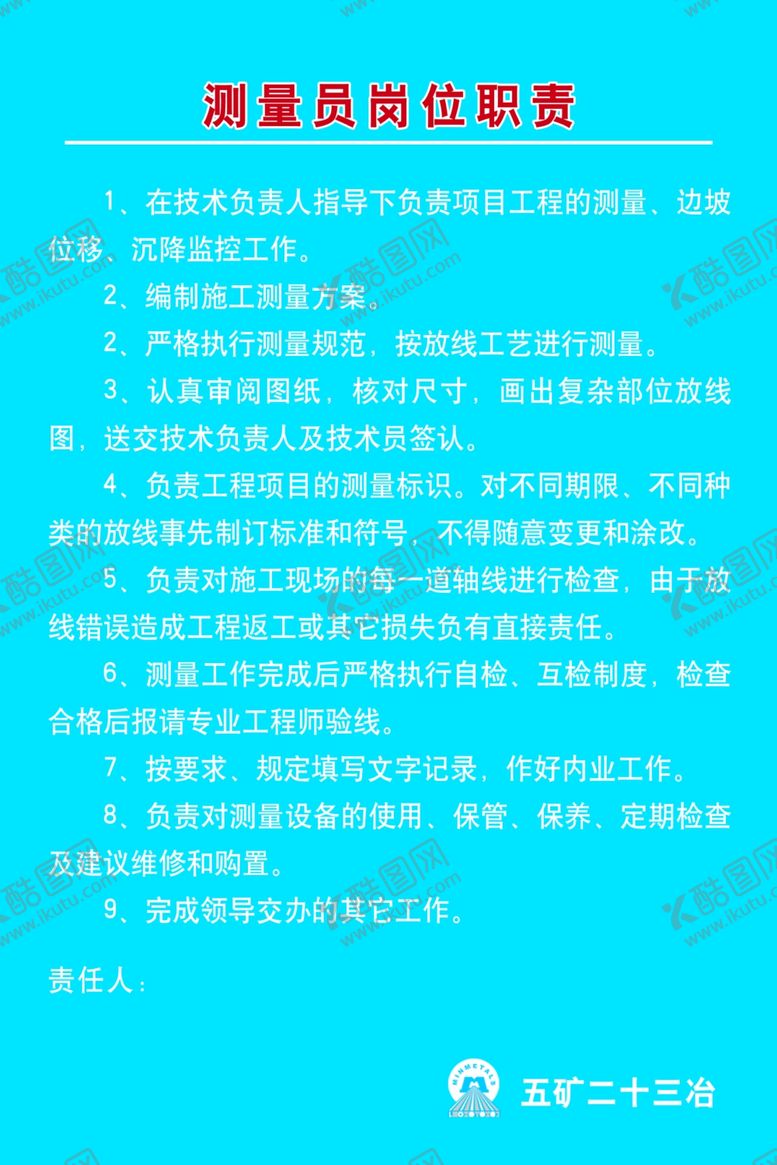 测量员岗位职责

1、在技术负责人指导下负责项目工程的测量、边坡位移、沉降监控工作。

2、编制施工测量方案。

2、严格执行测量规范，按放线工艺进行测量。

3、认真审阅图纸，核对尺寸，画出复杂部位放线图，送交技术负责人及技术员签认。

4、负责工程项目的测量标识。对不同期限、不同种类的放线事先制订标准和符号，不得随意变更和涂改。

5、负责对施工现场的每一道轴线进行检查，由于放线错误造成工程返工或其它损失负有直接责任。

6、测量工作完成后严格执行自检、互检制度，检查合格后报请专业工程师验线。

7、按要求、规定填写文字记录，作好内业工作。

8、负责对测量设备的使用、保管、保养、定期检查及建议维修和购置。

9、完成领导交办的其它工作。

责任人：

MINMETALS
五矿二十三冶

酷图网 www.ikutu.com